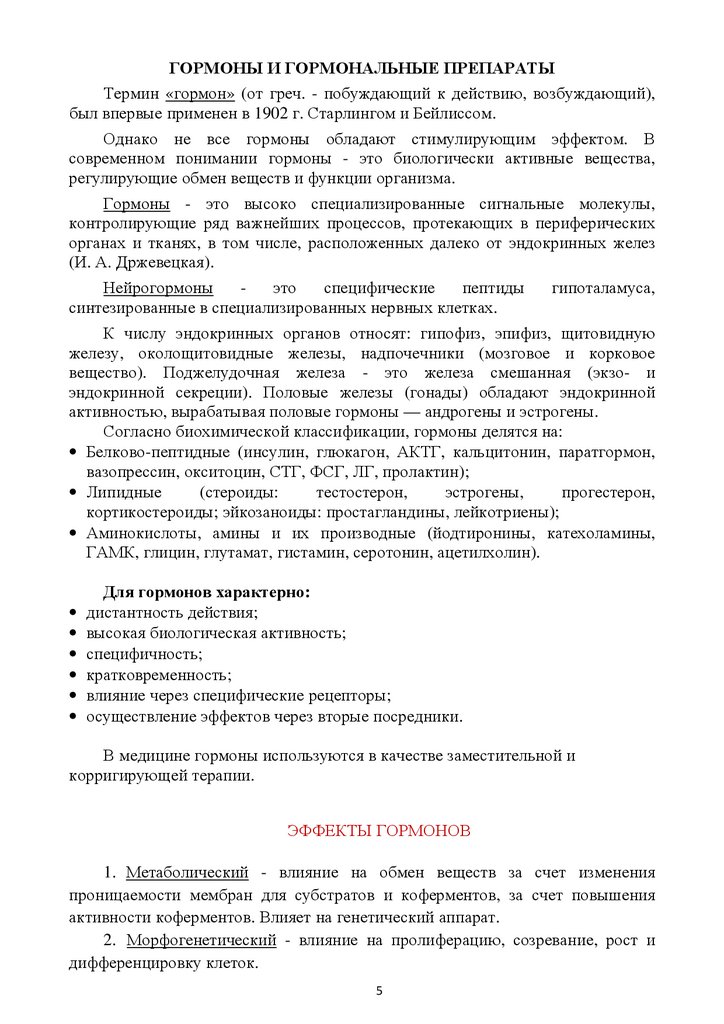 ГОРМОНЫ И ГОРМОНАЛЬНЫЕ ПРЕПАРАТЫ

Термин «гормон» (от греч. - побуждающий к действию, возбуждающий), был впервые применен в 1902 г. Старлингом и Бейлиссом.

Однако не все гормоны обладают стимулирующим эффектом. В современном понимании гормоны - это биологически активные вещества, регулирующие обмен веществ и функции организма.

Гормоны - это высоко специализированные сигнальные молекулы, контролирующие ряд важнейших процессов, протекающих в периферических органах и тканях, в том числе, расположенных далеко от эндокринных желез (И. А. Држевецкая).

Нейрогормоны - это специфические пептиды гипоталамуса, синтезированные в специализированных нервных клетках.

К числу эндокринных органов относят: гипофиз, эпифиз, щитовидную железу, околощитовидные железы, надпочечники (мозговое и корковое вещество). Поджелудочная железа - это железа смешанная (экзо- и эндокринной секреции). Половые железы (гонады) обладают эндокринной активностью, вырабатывая половые гормоны — андрогены и эстрогены.

Согласно биохимической классификации, гормоны делятся на:
• Белково-пептидные (инсулин, глюкагон, АКТГ, кальцитонин, паратгормон, вазопрессин, окситоцин, СТГ, ФСГ, ЛГ, пролактин);
• Липидные (стероиды: тестостерон, эстрогены, прогестерон, кортикостероиды; эйкозаноиды: простагландины, лейкотриены);
• Аминокислоты, амины и их производные (йодтиронины, катехоламины, ГАМК, глицин, глутамат, гистамин, серотонин, ацетилхолин).

Для гормонов характерно:
• дистантность действия;
• высокая биологическая активность;
• специфичность;
• кратковременность;
• влияние через специфические рецепторы;
• осуществление эффектов через вторые посредники.

В медицине гормоны используются в качестве заместительной и корригирующей терапии.

ЭФФЕКТЫ ГОРМОНОВ

1. Метаболический - влияние на обмен веществ за счет изменения проницаемости мембран для субстратов и коферментов, за счет повышения активности коферментов. Влияет на генетический аппарат.

2. Морфогенетический - влияние на пролиферацию, созревание, рост и дифференцировку клеток.

5